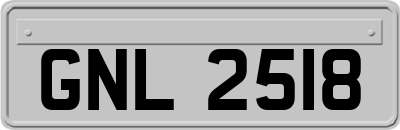 GNL 2518